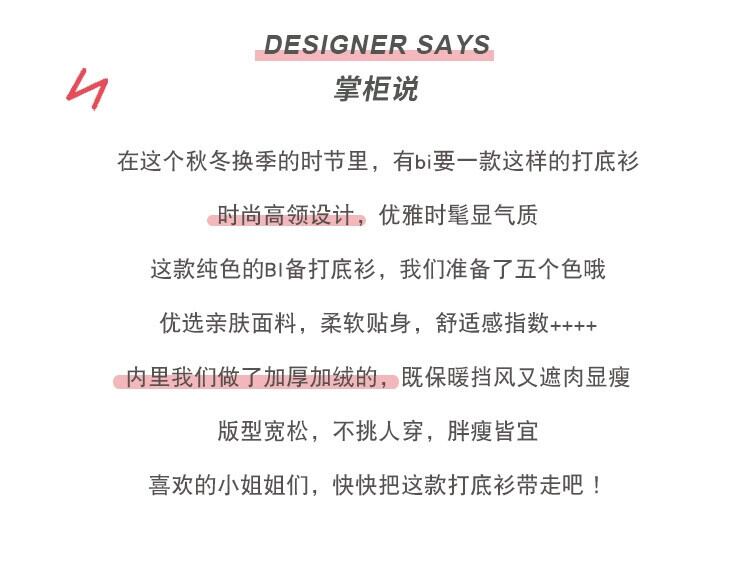 DESIGNER SAYS

掌柜说

在这个秋冬换季的时节里，有bi要一款这样的打底衫

时尚高领设计，优雅时髦显气质

这款纯色的BI备打底衫，我们准备了五个色哦

优选亲肤面料，柔软贴身，舒适感指数++++

内里我们做了加厚加绒的，既保暖挡风又遮肉显瘦

版型宽松，不挑人穿，胖瘦皆宜

喜欢的小姐姐们，快快把这款打底衫带走吧！